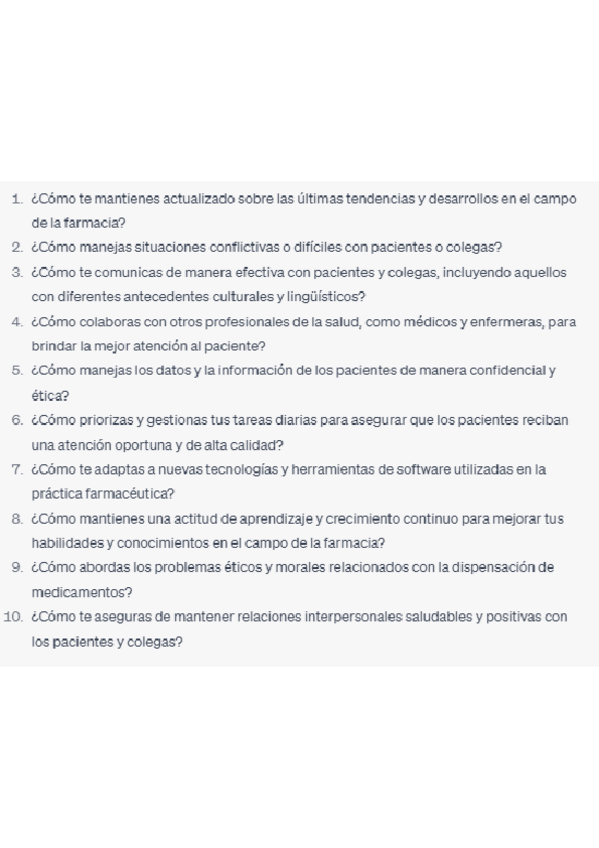 1. ¿Cómo te mantienes actualizado sobre las últimas tendencias y desarrollos en el campo de la farmacia?
2. ¿Cómo manejas situaciones conflictivas o difíciles con pacientes o colegas?
3. ¿Cómo te comunicas de manera efectiva con pacientes y colegas, incluyendo aquellos con diferentes antecedentes culturales y lingüísticos?
4. ¿Cómo colaboras con otros profesionales de la salud, como médicos y enfermeras, para brindar la mejor atención al paciente?
5. ¿Cómo manejas los datos y la información de los pacientes de manera confidencial y ética?
6. ¿Cómo priorizas y gestionas tus tareas diarias para asegurar que los pacientes reciban una atención oportuna y de alta calidad?
7. ¿Cómo te adaptas a nuevas tecnologías y herramientas de software utilizadas en la práctica farmacéutica?
8. ¿Cómo mantienes una actitud de aprendizaje y crecimiento continuo para mejorar tus habilidades y conocimientos en el campo de la farmacia?
9. ¿Cómo abordas los problemas éticos y morales relacionados con la dispensación de medicamentos?
10. ¿Cómo te aseguras de mantener relaciones interpersonales saludables y positivas con los pacientes y colegas?